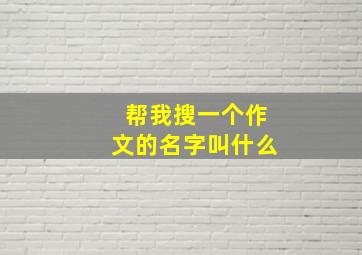 帮我搜一个作文的名字叫什么